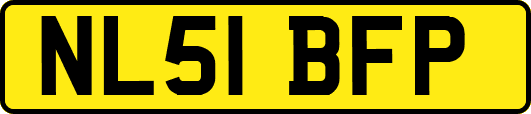 NL51 BFP